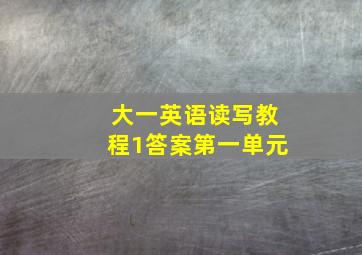 大一英语读写教程1答案第一单元